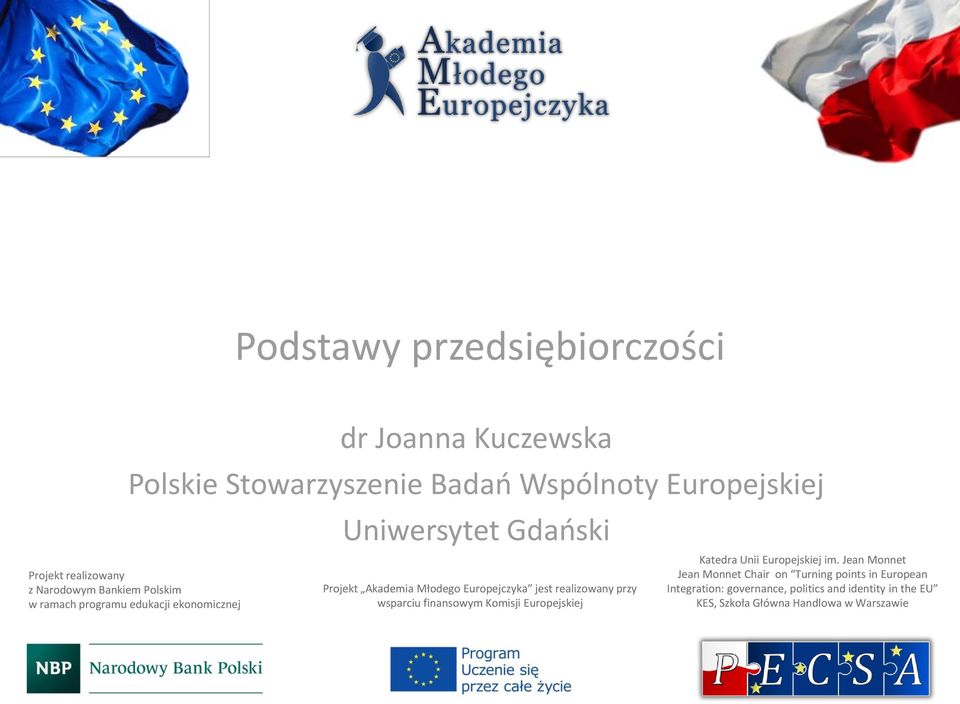 Akademia Młodego Europejczyka

Podstawy przedsiębiorczości

dr Joanna Kuczewska

Polskie Stowarzyszenie Badań Wspólnoty Europejskiej

Uniwersytet Gdański

Projekt realizowany z Narodowym Bankiem Polskim w ramach programu edukacji ekonomicznej

Projekt „Akademia Młodego Europejczyka" jest realizowany przy wsparciu finansowym Komisji Europejskiej

Katedra Unii Europejskiej im. Jean Monnet
Jean Monnet Chair on "Turning points in European Integration: governance, politics and identity in the EU"
KES, Szkoła Główna Handlowa w Warszawie

NBP Narodowy Bank Polski

Program Uczenie się przez całe życie

PECSA